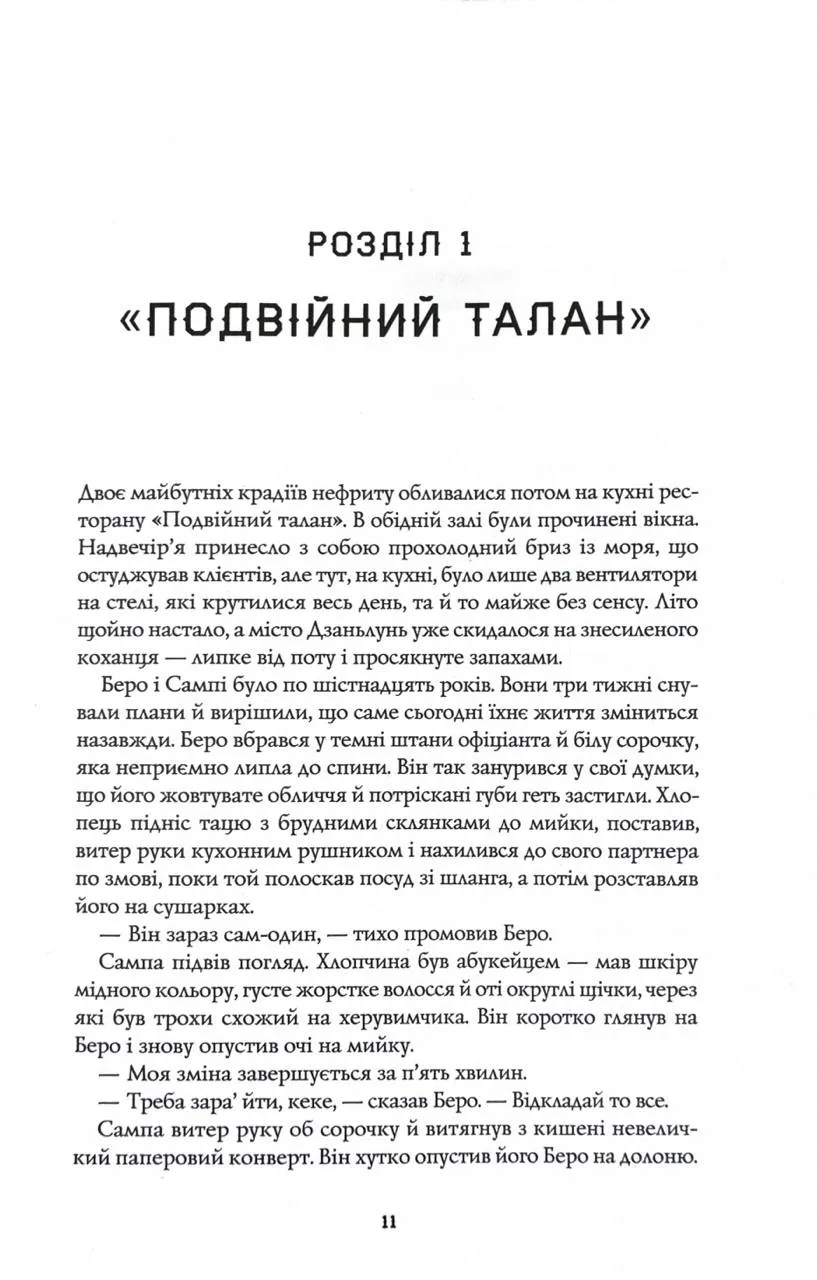 РОЗДІЛ 1
«ПОДВІЙНИЙ ТАЛАН»

Двоє майбутніх крадіїв нефриту обливалися потом на кухні ресторану «Подвійний талан». В обідній залі були прочинені вікна. Надвечір'я принесло з собою прохолодний бриз із моря, що остуджував клієнтів, але тут, на кухні, було лише два вентилятори на стелі, які крутилися весь день, та й то майже без сенсу. Літо щойно настало, а місто Дзаньлунь уже скидалося на знесиленого коханця — липке від поту і просякнуте запахами.

Беро і Сампі було по шістнадцять років. Вони три тижні снували плани й вирішили, що саме сьогодні їхнє життя зміниться назавжди. Беро вбрався у темні штани офіціанта й білу сорочку, яка неприємно липла до спини. Він так занурився у свої думки, що його жовтувате обличчя й потріскані губи геть застигли. Хлопець підніс тацю з брудними склянками до мийки, поставив, витер руки кухонним рушником і нахилився до свого партнера по змові, поки той полоскав посуд зі шланга, а потім розставляв його на сушарках.

— Він зараз сам-один, — тихо промовив Беро.

Сампа підвів погляд. Хлопчина був абукейцем — мав шкіру мідного кольору, густе жорстке волосся й оті округлі щічки, через які був трохи схожий на херувимчика. Він коротко глянув на Беро і знову опустив очі на мийку.

— Моя зміна завершується за п'ять хвилин.

— Треба зара' йти, кеке, — сказав Беро. — Відкладай то все.

Сампа витер руку об сорочку й витягнув з кишені невеличкий паперовий конверт. Він хутко опустив його Беро на долоню.

11